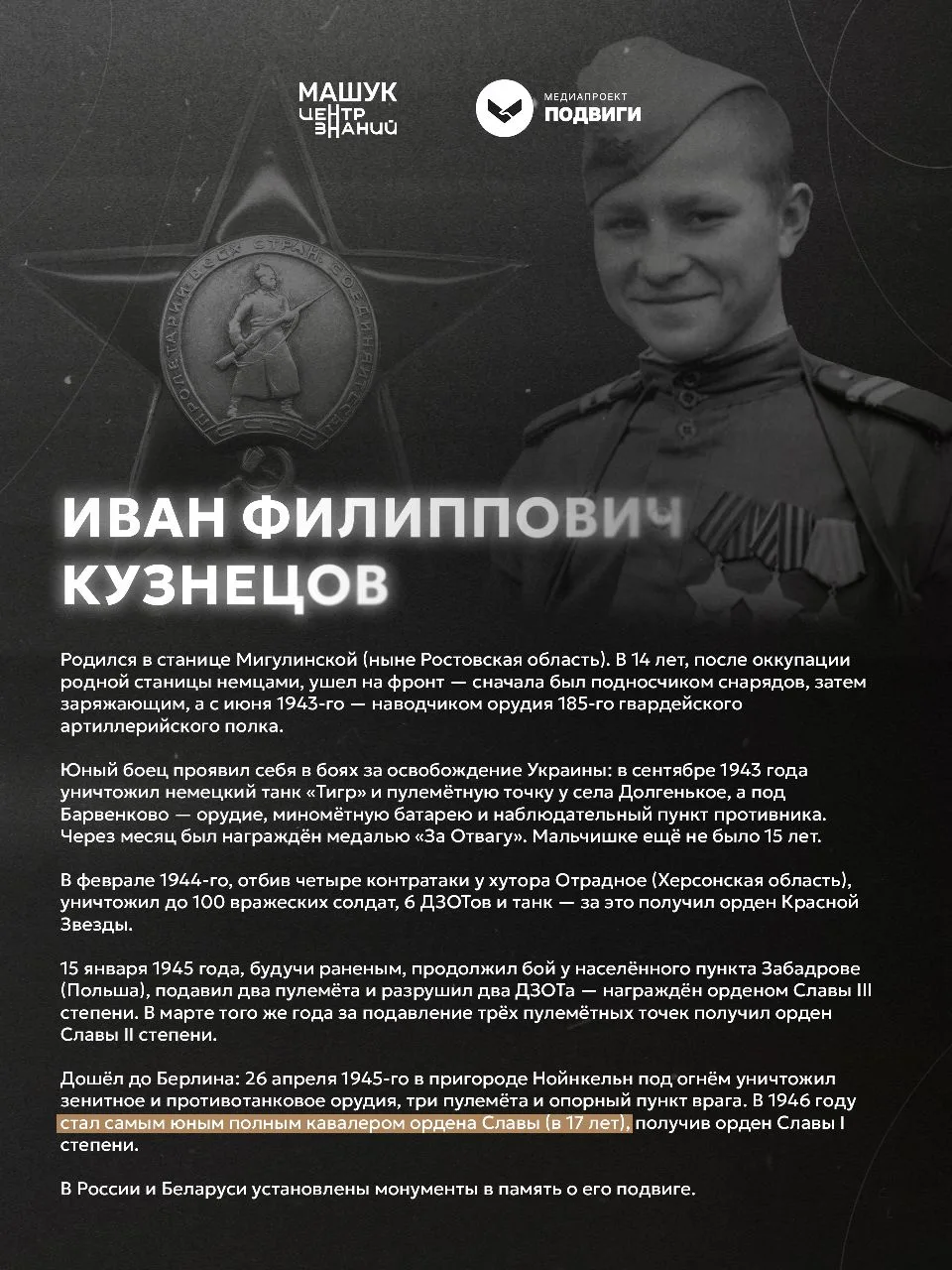 МАШУК ЦЕНТР ЗНАНИЙ

МЕДИАПРОЕКТ ПОДВИГИ

ПРОЛЕТАРИИ ВСЕХ СТРАН, СОЕДИНЯЙТЕСЬ!
СССР

ИВАН ФИЛИППОВИЧ КУЗНЕЦОВ

Родился в станице Мигулинской (ныне Ростовская область). В 14 лет, после оккупации родной станицы немцами, ушел на фронт — сначала был подносчиком снарядов, затем заряжающим, а с июня 1943-го — наводчиком орудия 185-го гвардейского артиллерийского полка.

Юный боец проявил себя в боях за освобождение Украины: в сентябре 1943 года уничтожил немецкий танк «Тигр» и пулемётную точку у села Долгенькое, а под Барвенково — орудие, миномётную батарею и наблюдательный пункт противника. Через месяц был награждён медалью «За Отвагу». Мальчишке ещё не было 15 лет.

В феврале 1944-го, отбив четыре контратаки у хутора Отрадное (Херсонская область), уничтожил до 100 вражеских солдат, 6 ДЗОТов и танк — за это получил орден Красной Звезды.

15 января 1945 года, будучи раненым, продолжил бой у населённого пункта Забадрове (Польша), подавил два пулемёта и разрушил два ДЗОТа — награждён орденом Славы III степени. В марте того же года за подавление трёх пулемётных точек получил орден Славы II степени.

Дошёл до Берлина: 26 апреля 1945-го в пригороде Нойнкельн под огнём уничтожил зенитное и противотанковое орудия, три пулемёта и опорный пункт врага. В 1946 году стал самым юным полным кавалером ордена Славы (в 17 лет), получив орден Славы I степени.

В России и Беларуси установлены монументы в память о его подвиге.